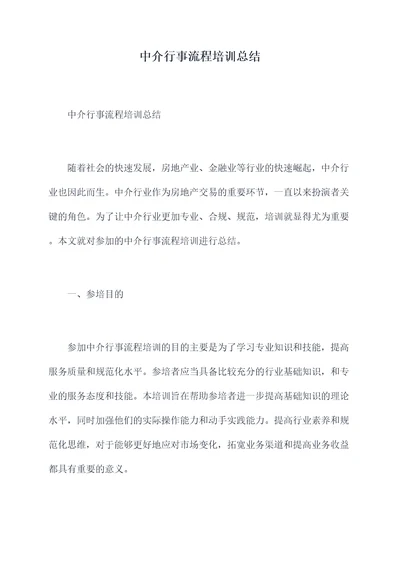 中介行事流程培训总结

中介行事流程培训总结

随着社会的快速发展，房地产业、金融业等行业的快速崛起，中介行业也因此而生。中介行业作为房地产交易的重要环节，一直以来扮演者关键的角色。为了让中介行业更加专业、合规、规范，培训就显得尤为重要。本文就对参加的中介行事流程培训进行总结。

一、参培目的

参加中介行事流程培训的目的主要是为了学习专业知识和技能，提高服务质量和规范化水平。参培者应当具备比较充分的行业基础知识，和专业的服务态度和技能。本培训旨在帮助参培者进一步提高基础知识的理论水平，同时加强他们的实际操作能力和动手实践能力。提高行业素养和规范化思维，对于能够更好地应对市场变化，拓宽业务渠道和提高业务收益都具有重要的意义。